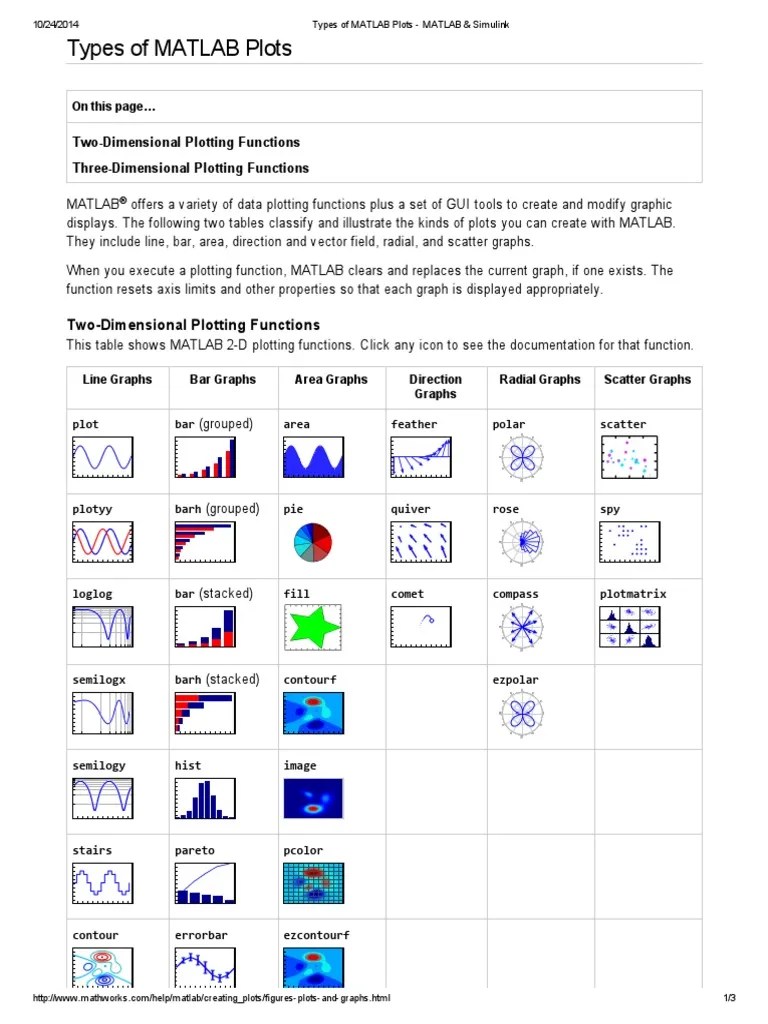 10/24/2014 Types of MATLAB Plots - MATLAB & Simulink

Types of MATLAB Plots

On this page…

Two-Dimensional Plotting Functions

Three-Dimensional Plotting Functions

MATLAB® offers a variety of data plotting functions plus a set of GUI tools to create and modify graphic displays. The following two tables classify and illustrate the kinds of plots you can create with MATLAB. They include line, bar, area, direction and vector field, radial, and scatter graphs.

When you execute a plotting function, MATLAB clears and replaces the current graph, if one exists. The function resets axis limits and other properties so that each graph is displayed appropriately.

Two-Dimensional Plotting Functions

This table shows MATLAB 2-D plotting functions. Click any icon to see the documentation for that function.

| Line Graphs | Bar Graphs | Area Graphs | Direction Graphs | Radial Graphs | Scatter Graphs |
|---|---|---|---|---|---|
| plot | bar (grouped) | area | feather | polar | scatter |
| plotyy | barh (grouped) | pie | quiver | rose | spy |
| loglog | bar (stacked) | fill | comet | compass | plotmatrix |
| semilogx | barh (stacked) | contourf | | ezpolar | |
| semilogy | hist | image | | | |
| stairs | pareto | pcolor | | | |
| contour | errorbar | ezcontourf | | | |

http://www.mathworks.com/help/matlab/creating_plots/figures-plots-and-graphs.html 1/3